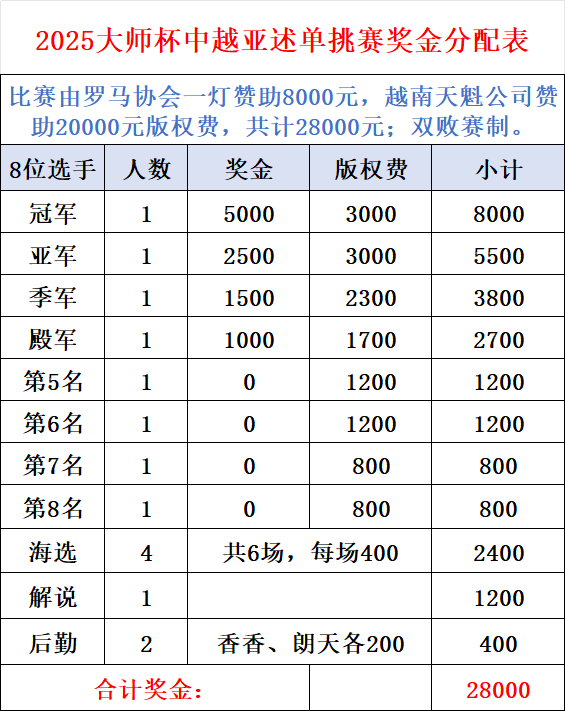 2025大师杯中越亚述单挑赛奖金分配表

比赛由罗马协会一灯赞助8000元，越南天魁公司赞助20000元版权费，共计28000元；双败赛制。

| 8位选手 | 人数 | 奖金 | 版权费 | 小计 |
|---|---|---|---|---|
| 冠军 | 1 | 5000 | 3000 | 8000 |
| 亚军 | 1 | 2500 | 3000 | 5500 |
| 季军 | 1 | 1500 | 2300 | 3800 |
| 殿军 | 1 | 1000 | 1700 | 2700 |
| 第5名 | 1 | 0 | 1200 | 1200 |
| 第6名 | 1 | 0 | 1200 | 1200 |
| 第7名 | 1 | 0 | 800 | 800 |
| 第8名 | 1 | 0 | 800 | 800 |
| 海选 | 4 | 共6场，每场400 | | 2400 |
| 解说 | 1 | | | 1200 |
| 后勤 | 2 | 香香、朗天各200 | | 400 |
| 合计奖金： | | | | 28000 |